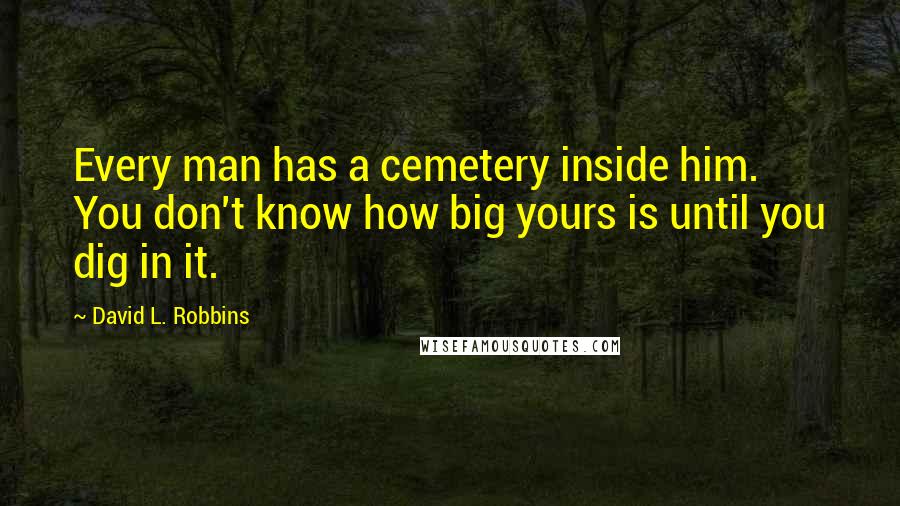 Every man has a cemetery inside him. You don't know how big yours is until you dig in it.

~ David L. Robbins

WISEFAMOUSQUOTES.COM